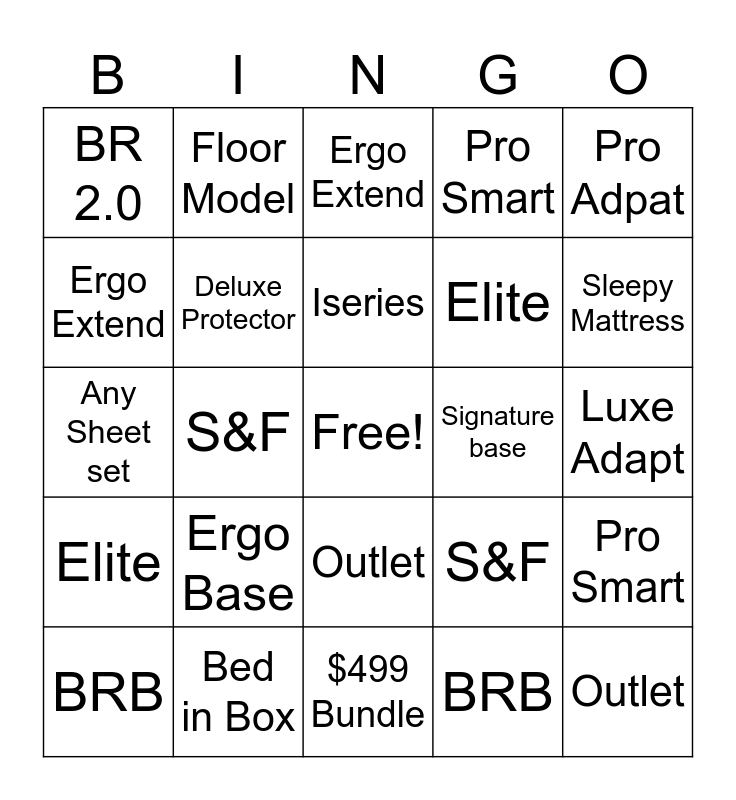 | B | I | N | G | O |
|---|---|---|---|---|
| BR 2.0 | Floor Model | Ergo Extend | Pro Smart | Pro Adpat |
| Ergo Extend | Deluxe Protector | Iseries | Elite | Sleepy Mattress |
| Any Sheet set | S&F | Free! | Signature base | Luxe Adapt |
| Elite | Ergo Base | Outlet | S&F | Pro Smart |
| BRB | Bed in Box | $499 Bundle | BRB | Outlet |